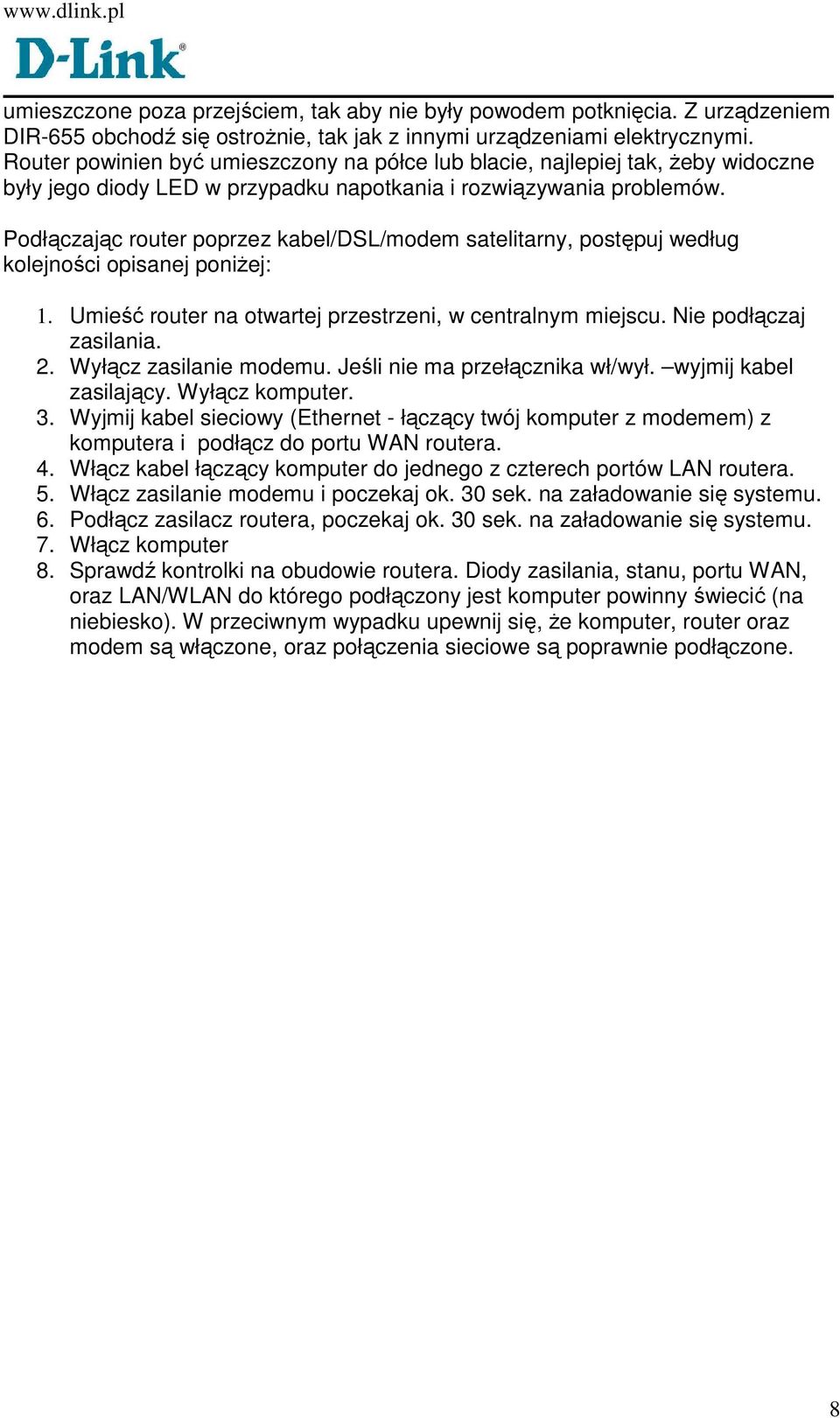 www.dlink.pl

D-Link®

umieszczone poza przejściem, tak aby nie były powodem potknięcia. Z urządzeniem DIR-655 obchodź się ostrożnie, tak jak z innymi urządzeniami elektrycznymi. Router powinien być umieszczony na półce lub blacie, najlepiej tak, żeby widoczne były jego diody LED w przypadku napotkania i rozwiązywania problemów.

Podłączając router poprzez kabel/DSL/modem satelitarny, postępuj według kolejności opisanej poniżej:

1. Umieść router na otwartej przestrzeni, w centralnym miejscu. Nie podłączaj zasilania.
2. Wyłącz zasilanie modemu. Jeśli nie ma przełącznika wł/wył. –wyjmij kabel zasilający. Wyłącz komputer.
3. Wyjmij kabel sieciowy (Ethernet - łączący twój komputer z modemem) z komputera i podłącz do portu WAN routera.
4. Włącz kabel łączący komputer do jednego z czterech portów LAN routera.
5. Włącz zasilanie modemu i poczekaj ok. 30 sek. na załadowanie się systemu.
6. Podłącz zasilacz routera, poczekaj ok. 30 sek. na załadowanie się systemu.
7. Włącz komputer
8. Sprawdź kontrolki na obudowie routera. Diody zasilania, stanu, portu WAN, oraz LAN/WLAN do którego podłączony jest komputer powinny świecić (na niebiesko). W przeciwnym wypadku upewnij się, że komputer, router oraz modem są włączone, oraz połączenia sieciowe są poprawnie podłączone.

8